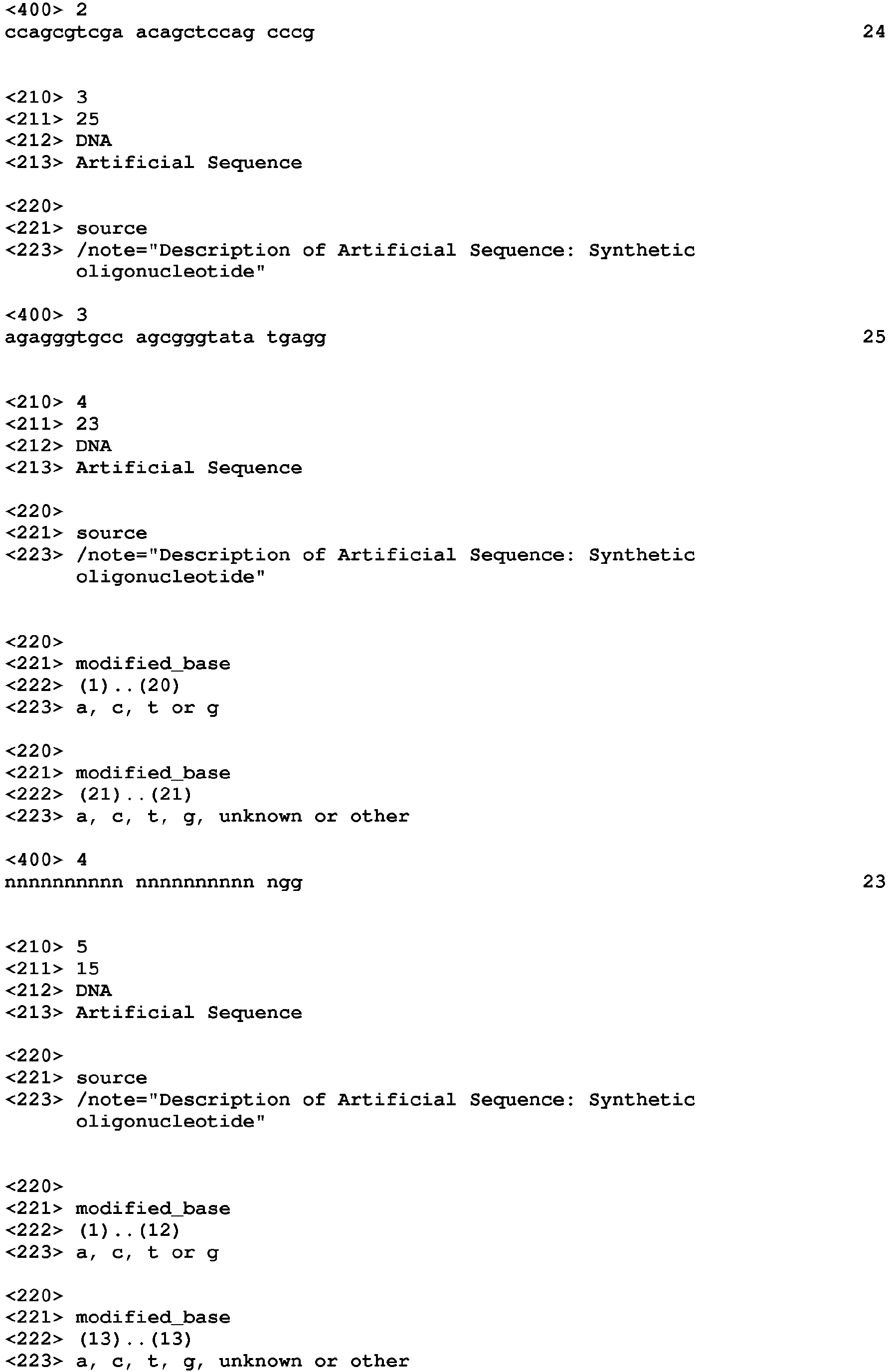 <400> 2
ccagcgtcga acagctccag cccg 24

<210> 3
<211> 25
<212> DNA
<213> Artificial Sequence

<220>
<221> source
<223> /note="Description of Artificial Sequence: Synthetic oligonucleotide"

<400> 3
agagggtgcc agcgggtata tgagg 25

<210> 4
<211> 23
<212> DNA
<213> Artificial Sequence

<220>
<221> source
<223> /note="Description of Artificial Sequence: Synthetic oligonucleotide"

<220>
<221> modified_base
<222> (1)..(20)
<223> a, c, t or g

<220>
<221> modified_base
<222> (21)..(21)
<223> a, c, t, g, unknown or other

<400> 4
nnnnnnnnnn nnnnnnnnnn ngg 23

<210> 5
<211> 15
<212> DNA
<213> Artificial Sequence

<220>
<221> source
<223> /note="Description of Artificial Sequence: Synthetic oligonucleotide"

<220>
<221> modified_base
<222> (1)..(12)
<223> a, c, t or g

<220>
<221> modified_base
<222> (13)..(13)
<223> a, c, t, g, unknown or other